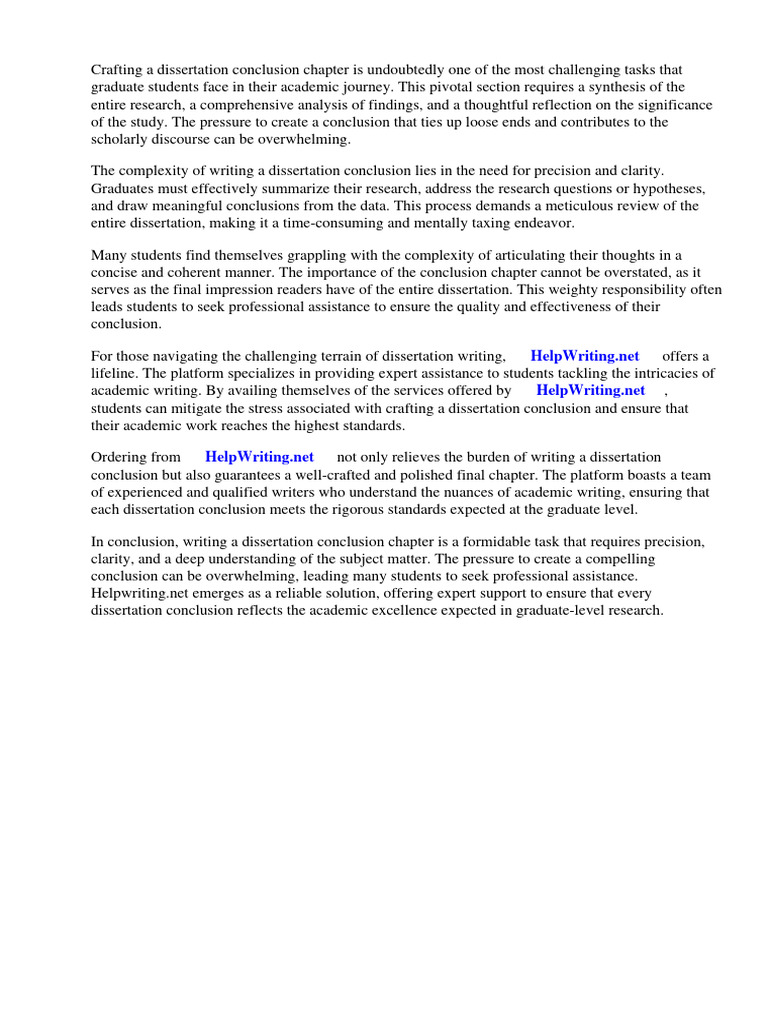 Crafting a dissertation conclusion chapter is undoubtedly one of the most challenging tasks that graduate students face in their academic journey. This pivotal section requires a synthesis of the entire research, a comprehensive analysis of findings, and a thoughtful reflection on the significance of the study. The pressure to create a conclusion that ties up loose ends and contributes to the scholarly discourse can be overwhelming.

The complexity of writing a dissertation conclusion lies in the need for precision and clarity. Graduates must effectively summarize their research, address the research questions or hypotheses, and draw meaningful conclusions from the data. This process demands a meticulous review of the entire dissertation, making it a time-consuming and mentally taxing endeavor.

Many students find themselves grappling with the complexity of articulating their thoughts in a concise and coherent manner. The importance of the conclusion chapter cannot be overstated, as it serves as the final impression readers have of the entire dissertation. This weighty responsibility often leads students to seek professional assistance to ensure the quality and effectiveness of their conclusion.

For those navigating the challenging terrain of dissertation writing, HelpWriting.net offers a lifeline. The platform specializes in providing expert assistance to students tackling the intricacies of academic writing. By availing themselves of the services offered by HelpWriting.net , students can mitigate the stress associated with crafting a dissertation conclusion and ensure that their academic work reaches the highest standards.

Ordering from HelpWriting.net not only relieves the burden of writing a dissertation conclusion but also guarantees a well-crafted and polished final chapter. The platform boasts a team of experienced and qualified writers who understand the nuances of academic writing, ensuring that each dissertation conclusion meets the rigorous standards expected at the graduate level.

In conclusion, writing a dissertation conclusion chapter is a formidable task that requires precision, clarity, and a deep understanding of the subject matter. The pressure to create a compelling conclusion can be overwhelming, leading many students to seek professional assistance. Helpwriting.net emerges as a reliable solution, offering expert support to ensure that every dissertation conclusion reflects the academic excellence expected in graduate-level research.